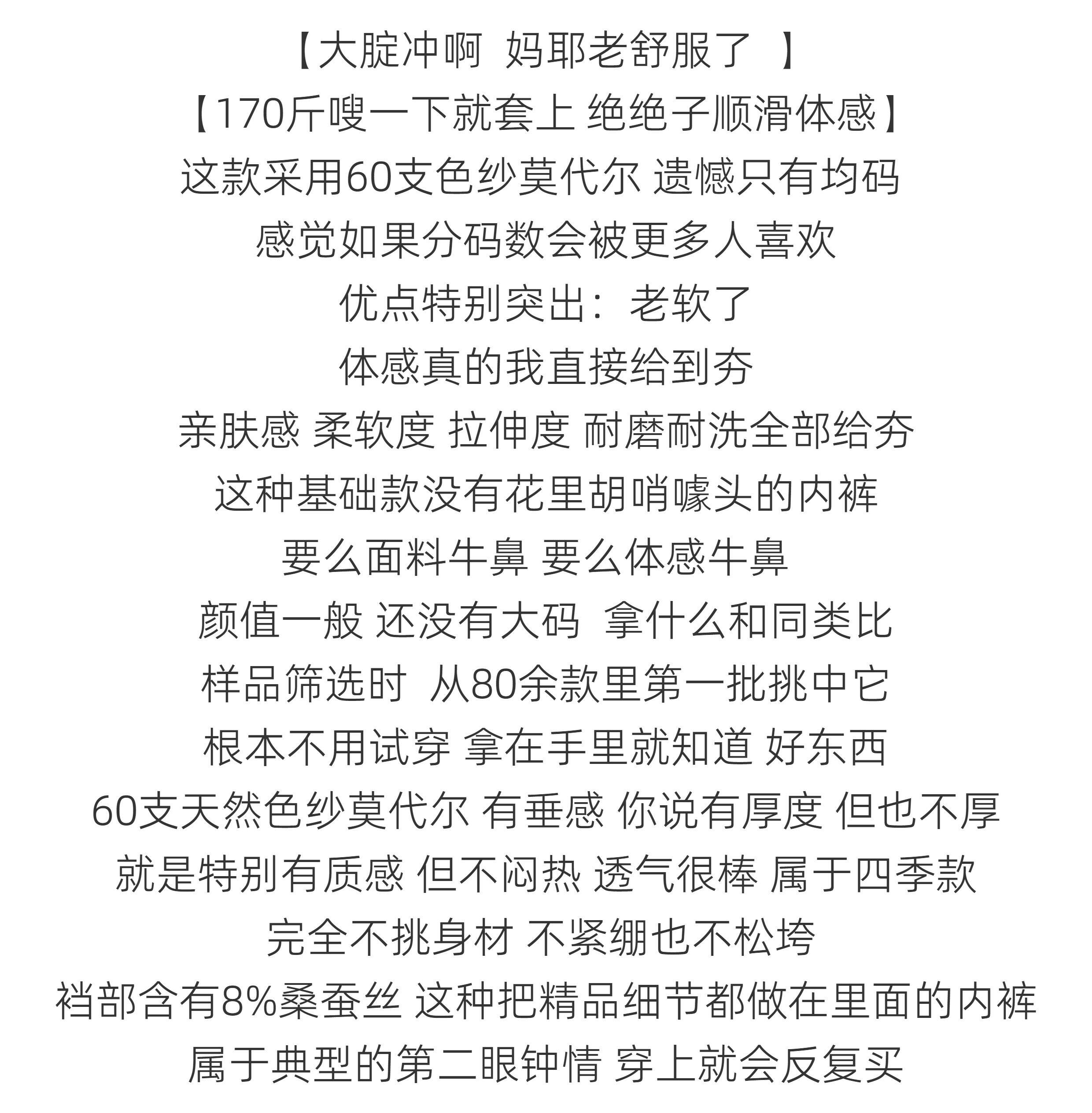 【大腚冲啊 妈耶老舒服了 】

【170斤嗖一下就套上 绝绝子顺滑体感】

这款采用60支色纱莫代尔 遗憾只有均码

感觉如果分码数会被更多人喜欢

优点特别突出：老软了

体感真的我直接给到夯

亲肤感 柔软度 拉伸度 耐磨耐洗全部给夯

这种基础款没有花里胡哨噱头的内裤

要么面料牛鼻 要么体感牛鼻

颜值一般 还没有大码 拿什么和同类比

样品筛选时 从80余款里第一批挑中它

根本不用试穿 拿在手里就知道 好东西

60支天然色纱莫代尔 有垂感 你说有厚度 但也不厚

就是特别有质感 但不闷热 透气很棒 属于四季款

完全不挑身材 不紧绷也不松垮

裆部含有8%桑蚕丝 这种把精品细节都做在里面的内裤

属于典型的第二眼钟情 穿上就会反复买